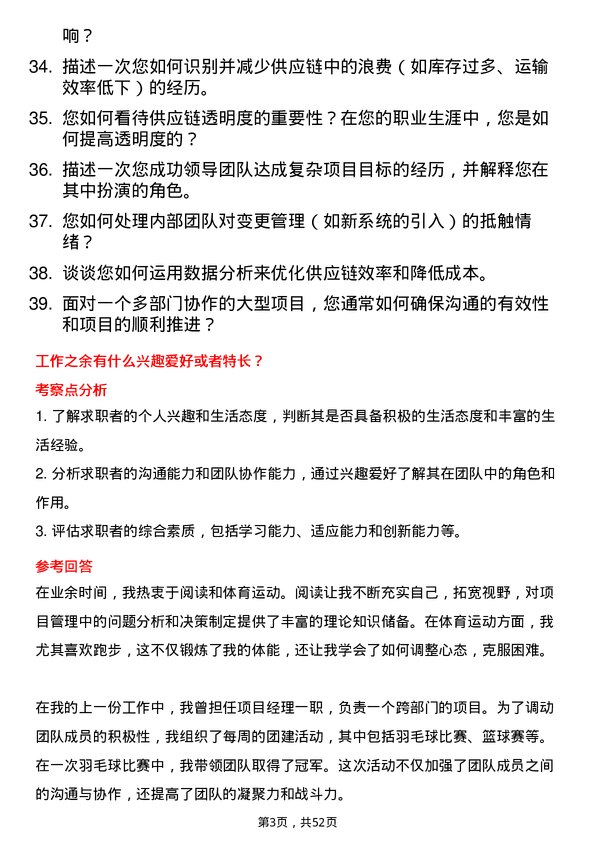 响？

34. 描述一次您如何识别并减少供应链中的浪费（如库存过多、运输效率低下）的经历。

35. 您如何看待供应链透明度的重要性？在您的职业生涯中，您是如何提高透明度的？

36. 描述一次您成功领导团队达成复杂项目目标的经历，并解释您在其中扮演的角色。

37. 您如何处理内部团队对变更管理（如新系统的引入）的抵触情绪？

38. 谈谈您如何运用数据分析来优化供应链效率和降低成本。

39. 面对一个多部门协作的大型项目，您通常如何确保沟通的有效性和项目的顺利推进？

工作之余有什么兴趣爱好或者特长？

考察点分析

1. 了解求职者的个人兴趣和生活态度，判断其是否具备积极的生活态度和丰富的生活经验。

2. 分析求职者的沟通能力和团队协作能力，通过兴趣爱好了解其在团队中的角色和作用。

3. 评估求职者的综合素质，包括学习能力、适应能力和创新能力等。

参考回答

在业余时间，我热衷于阅读和体育运动。阅读让我不断充实自己，拓宽视野，对项目管理中的问题分析和决策制定提供了丰富的理论知识储备。在体育运动方面，我尤其喜欢跑步，这不仅锻炼了我的体能，还让我学会了如何调整心态，克服困难。

在我的上一份工作中，我曾担任项目经理一职，负责一个跨部门的项目。为了调动团队成员的积极性，我组织了每周的团建活动，其中包括羽毛球比赛、篮球赛等。在一次羽毛球比赛中，我带领团队取得了冠军。这次活动不仅加强了团队成员之间的沟通与协作，还提高了团队的凝聚力和战斗力。

第3页，共52页